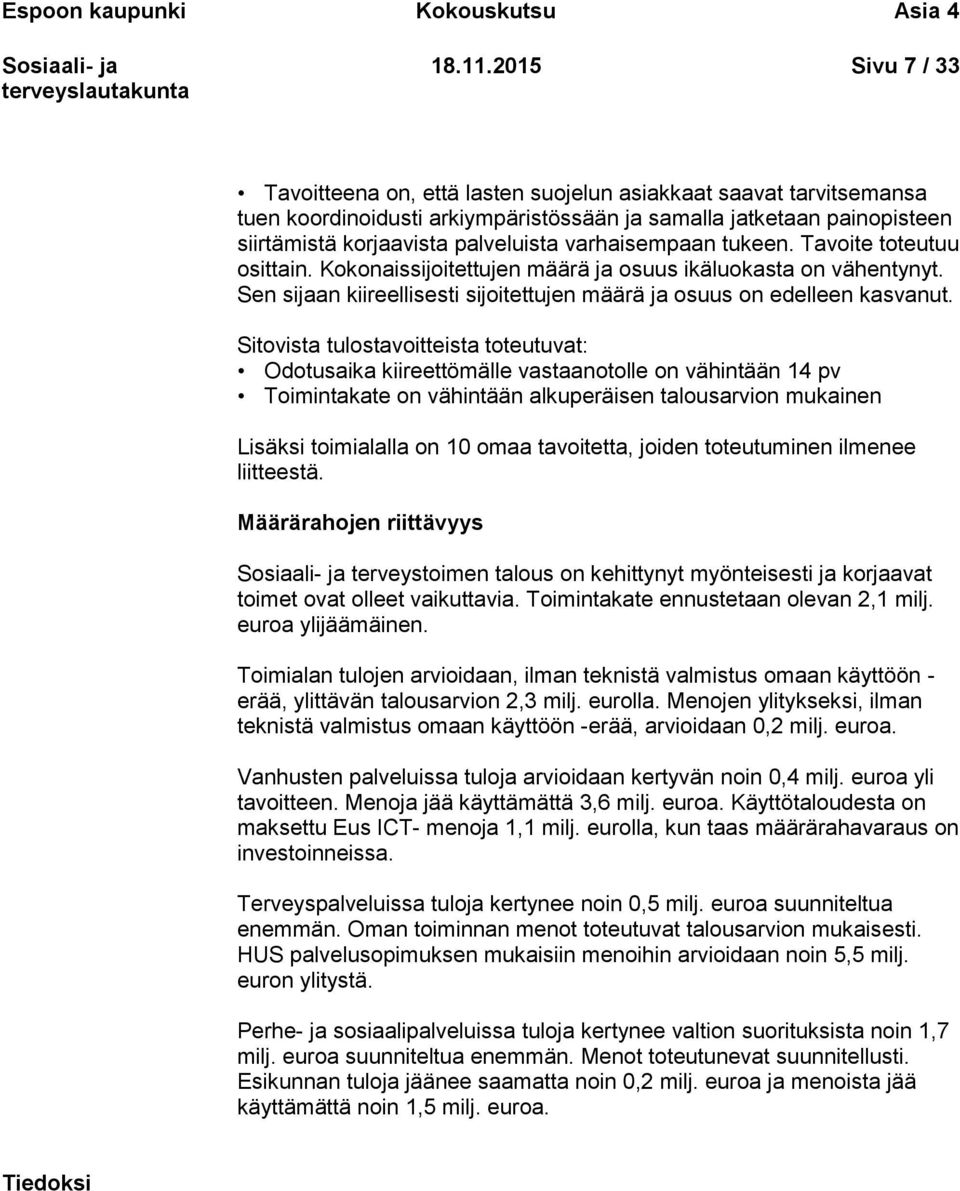 Espoon kaupunki Kokouskutsu Asia 4

Sosiaali- ja terveyslautakunta 18.11.2015 Sivu 7 / 33

• Tavoitteena on, että lasten suojelun asiakkaat saavat tarvitsemansa tuen koordinoidusti arkiympäristössään ja samalla jatketaan painopisteen siirtämistä korjaavista palveluista varhaisempaan tukeen. Tavoite toteutuu osittain. Kokonaissijoitettujen määrä ja osuus ikäluokasta on vähentynyt. Sen sijaan kiireellisesti sijoitettujen määrä ja osuus on edelleen kasvanut.

Sitovista tulostavoitteista toteutuvat:
• Odotusaika kiireettömälle vastaanotolle on vähintään 14 pv
• Toimintakate on vähintään alkuperäisen talousarvion mukainen

Lisäksi toimialalla on 10 omaa tavoitetta, joiden toteutuminen ilmenee liitteestä.

Määrärahojen riittävyys

Sosiaali- ja terveystoimen talous on kehittynyt myönteisesti ja korjaavat toimet ovat olleet vaikuttavia. Toimintakate ennustetaan olevan 2,1 milj. euroa ylijäämäinen.

Toimialan tulojen arvioidaan, ilman teknistä valmistus omaan käyttöön -erää, ylittävän talousarvion 2,3 milj. eurolla. Menojen ylitykseksi, ilman teknistä valmistus omaan käyttöön -erää, arvioidaan 0,2 milj. euroa.

Vanhusten palveluissa tuloja arvioidaan kertyvän noin 0,4 milj. euroa yli tavoitteen. Menoja jää käyttämättä 3,6 milj. euroa. Käyttötaloudesta on maksettu Eus ICT- menoja 1,1 milj. eurolla, kun taas määrärahavaraus on investoinneissa.

Terveyspalveluissa tuloja kertynee noin 0,5 milj. euroa suunniteltua enemmän. Oman toiminnan menot toteutuvat talousarvion mukaisesti. HUS palvelusopimuksen mukaisiin menoihin arvioidaan noin 5,5 milj. euron ylitystä.

Perhe- ja sosiaalipalveluissa tuloja kertynee valtion suorituksista noin 1,7 milj. euroa suunniteltua enemmän. Menot toteutunevat suunnitellusti. Esikunnan tuloja jäänee saamatta noin 0,2 milj. euroa ja menoista jää käyttämättä noin 1,5 milj. euroa.

Tiedoksi